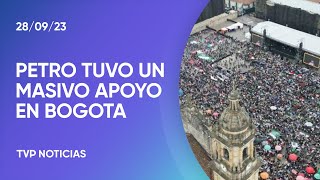 28/09/23

PETRO TUVO UN MASIVO APOYO EN BOGOTA

TVP NOTICIAS